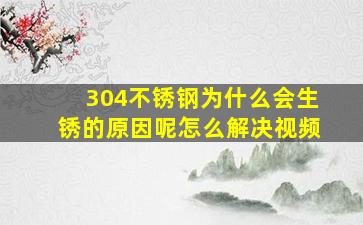 304不锈钢为什么会生锈的原因呢怎么解决视频